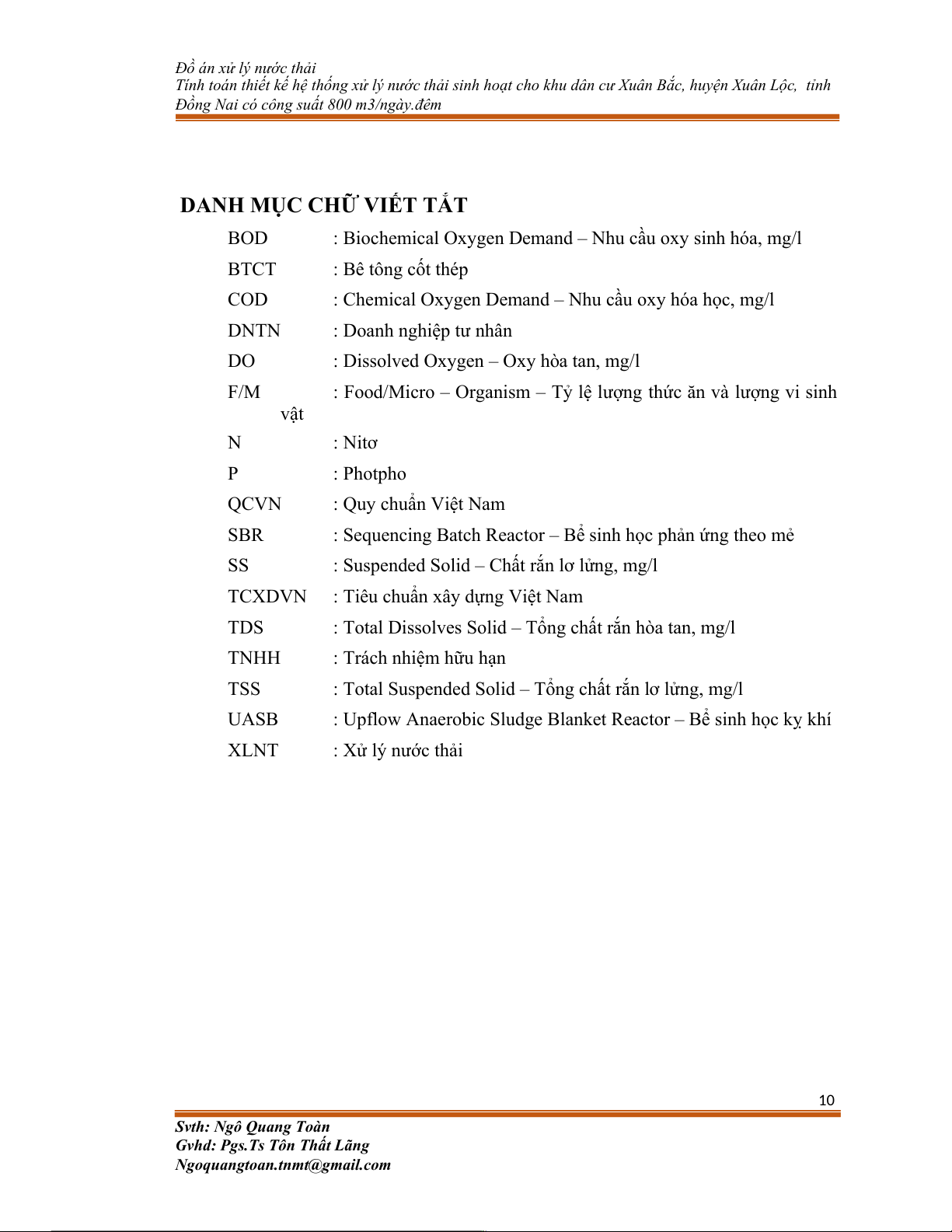 Đồ án xử lý nước thải
Tính toán thiết kế hệ thống xử lý nước thải sinh hoạt cho khu dân cư Xuân Bắc, huyện Xuân Lộc, tỉnh Đồng Nai có công suất 800 m3/ngày.đêm

DANH MỤC CHỮ VIẾT TẮT

BOD : Biochemical Oxygen Demand – Nhu cầu oxy sinh hóa, mg/l
BTCT : Bê tông cốt thép
COD : Chemical Oxygen Demand – Nhu cầu oxy hóa học, mg/l
DNTN : Doanh nghiệp tư nhân
DO : Dissolved Oxygen – Oxy hòa tan, mg/l
F/M : Food/Micro – Organism – Tỷ lệ lượng thức ăn và lượng vi sinh vật
N : Nitơ
P : Photpho
QCVN : Quy chuẩn Việt Nam
SBR : Sequencing Batch Reactor – Bể sinh học phản ứng theo mẻ
SS : Suspended Solid – Chất rắn lơ lửng, mg/l
TCXDVN : Tiêu chuẩn xây dựng Việt Nam
TDS : Total Dissolves Solid – Tổng chất rắn hòa tan, mg/l
TNHH : Trách nhiệm hữu hạn
TSS : Total Suspended Solid – Tổng chất rắn lơ lửng, mg/l
UASB : Upflow Anaerobic Sludge Blanket Reactor – Bể sinh học kỵ khí
XLNT : Xử lý nước thải

10

Svth: Ngô Quang Toàn
Gvhd: Pgs.Ts Tôn Thất Lãng
Ngoquangtoan.tnmt@gmail.com